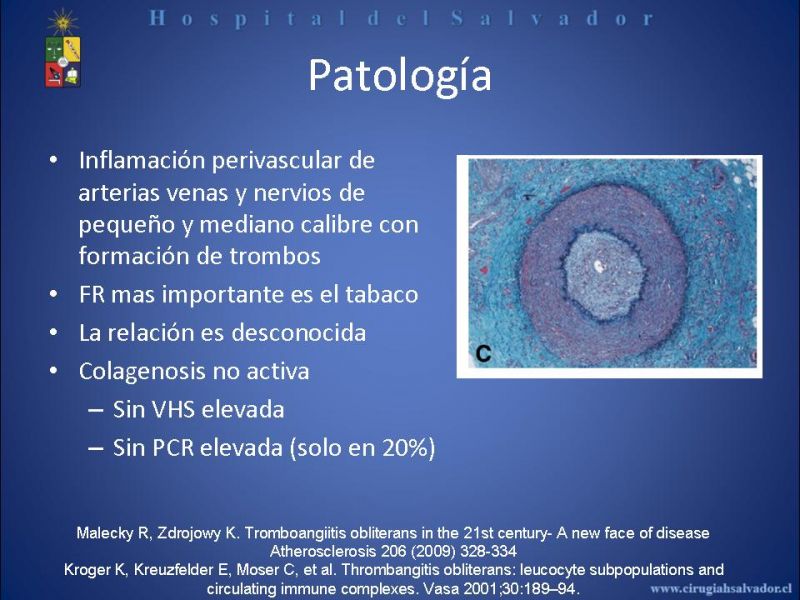 Hospital del Salvador

Patología

• Inflamación perivascular de arterias venas y nervios de pequeño y mediano calibre con formación de trombos
• FR mas importante es el tabaco
• La relación es desconocida
• Colagenosis no activa
– Sin VHS elevada
– Sin PCR elevada (solo en 20%)

C

Malecky R, Zdrojowy K. Tromboangiitis obliterans in the 21st century- A new face of disease Atherosclerosis 206 (2009) 328-334
Kroger K, Kreuzfelder E, Moser C, et al. Thrombangitis obliterans: leucocyte subpopulations and circulating immune complexes. Vasa 2001;30:189–94.

www.cirugiahsalvador.cl